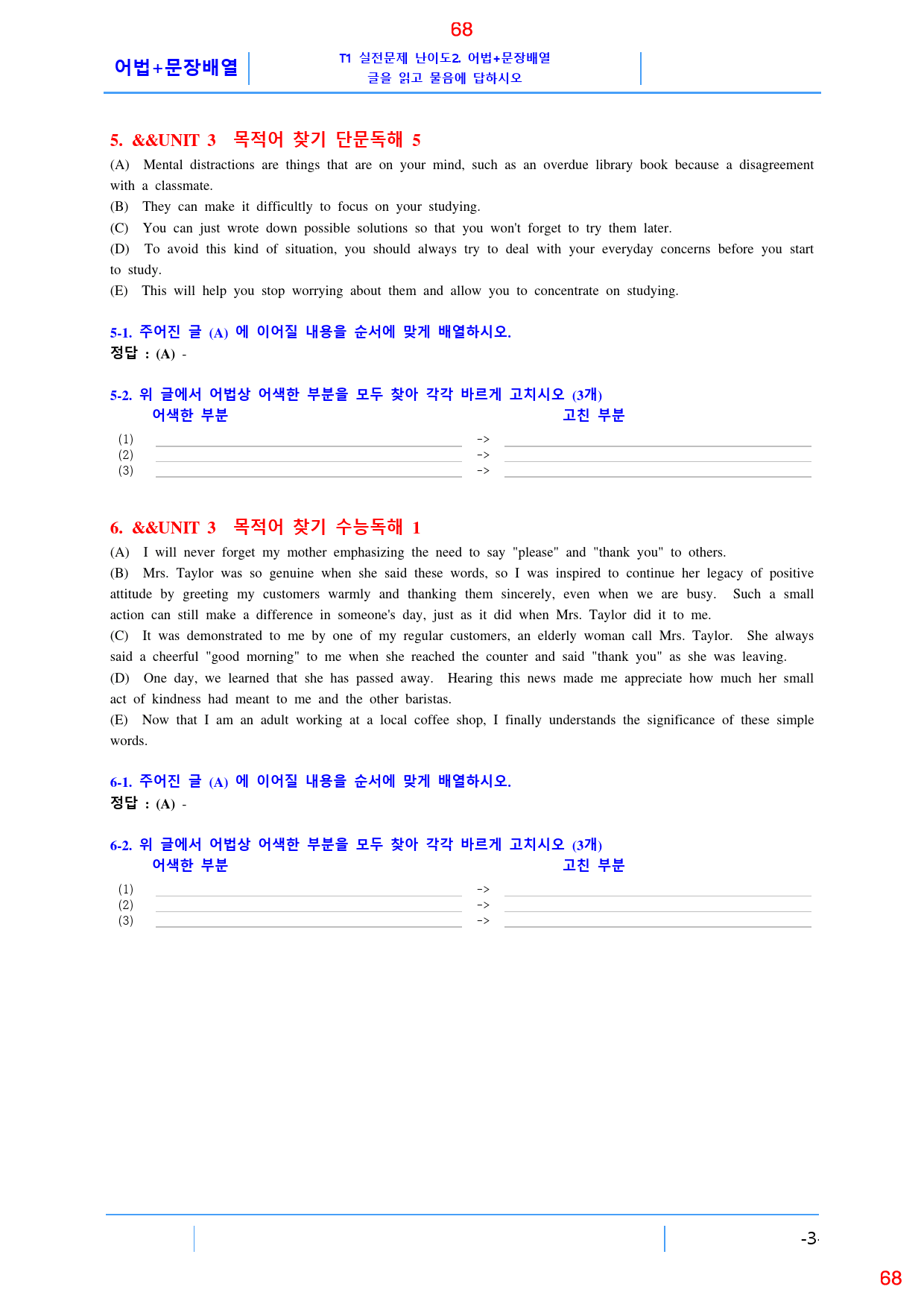 68

어법+문장배열

T1 실전문제 난이도2. 어법+문장배열
글을 읽고 물음에 답하시오

5. &&UNIT 3 목적어 찾기 단문독해 5

(A) Mental distractions are things that are on your mind, such as an overdue library book because a disagreement with a classmate.

(B) They can make it difficultly to focus on your studying.

(C) You can just wrote down possible solutions so that you won't forget to try them later.

(D) To avoid this kind of situation, you should always try to deal with your everyday concerns before you start to study.

(E) This will help you stop worrying about them and allow you to concentrate on studying.

5-1. 주어진 글 (A) 에 이어질 내용을 순서에 맞게 배열하시오.
정답 : (A) -

5-2. 위 글에서 어법상 어색한 부분을 모두 찾아 각각 바르게 고치시오 (3개)
어색한 부분 고친 부분
(1) ____ -> ____
(2) ____ -> ____
(3) ____ -> ____

6. &&UNIT 3 목적어 찾기 수능독해 1

(A) I will never forget my mother emphasizing the need to say "please" and "thank you" to others.

(B) Mrs. Taylor was so genuine when she said these words, so I was inspired to continue her legacy of positive attitude by greeting my customers warmly and thanking them sincerely, even when we are busy. Such a small action can still make a difference in someone's day, just as it did when Mrs. Taylor did it to me.

(C) It was demonstrated to me by one of my regular customers, an elderly woman call Mrs. Taylor. She always said a cheerful "good morning" to me when she reached the counter and said "thank you" as she was leaving.

(D) One day, we learned that she has passed away. Hearing this news made me appreciate how much her small act of kindness had meant to me and the other baristas.

(E) Now that I am an adult working at a local coffee shop, I finally understands the significance of these simple words.

6-1. 주어진 글 (A) 에 이어질 내용을 순서에 맞게 배열하시오.
정답 : (A) -

6-2. 위 글에서 어법상 어색한 부분을 모두 찾아 각각 바르게 고치시오 (3개)
어색한 부분 고친 부분
(1) ____ -> ____
(2) ____ -> ____
(3) ____ -> ____

-3-

68